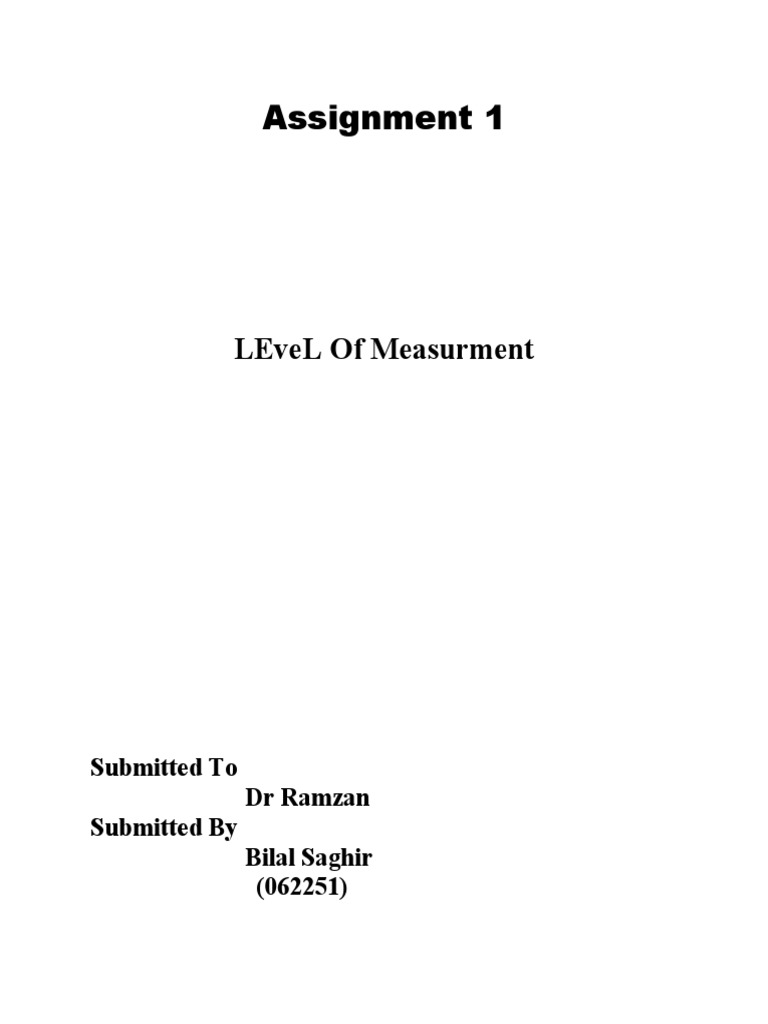 Assignment 1

LEveL Of Measurment

Submitted To
Dr Ramzan
Submitted By
Bilal Saghir
(062251)